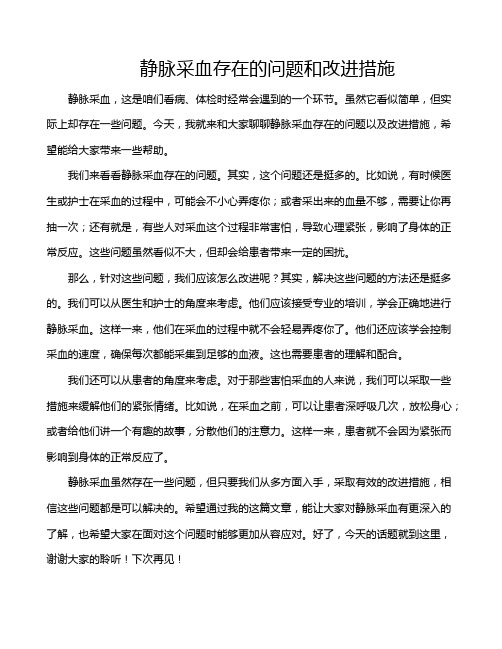 静脉采血存在的问题和改进措施

静脉采血，这是咱们看病、体检时经常会遇到的一个环节。虽然它看似简单，但实际上却存在一些问题。今天，我就来和大家聊聊静脉采血存在的问题以及改进措施，希望能给大家带来一些帮助。

我们来看看静脉采血存在的问题。其实，这个问题还是挺多的。比如说，有时候医生或护士在采血的过程中，可能会不小心弄疼你；或者采出来的血量不够，需要让你再抽一次；还有就是，有些人对采血这个过程非常害怕，导致心理紧张，影响了身体的正常反应。这些问题虽然看似不大，但却会给患者带来一定的困扰。

那么，针对这些问题，我们应该怎么改进呢？其实，解决这些问题的方法还是挺多的。我们可以从医生和护士的角度来考虑。他们应该接受专业的培训，学会正确地进行静脉采血。这样一来，他们在采血的过程中就不会轻易弄疼你了。他们还应该学会控制采血的速度，确保每次都能采集到足够的血液。这也需要患者的理解和配合。

我们还可以从患者的角度来考虑。对于那些害怕采血的人来说，我们可以采取一些措施来缓解他们的紧张情绪。比如说，在采血之前，可以让患者深呼吸几次，放松身心；或者给他们讲一个有趣的故事，分散他们的注意力。这样一来，患者就不会因为紧张而影响到身体的正常反应了。

静脉采血虽然存在一些问题，但只要我们从多方面入手，采取有效的改进措施，相信这些问题都是可以解决的。希望通过我的这篇文章，能让大家对静脉采血有更深入的了解，也希望大家在面对这个问题时能够更加从容应对。好了，今天的话题就到这里，谢谢大家的聆听！下次再见！